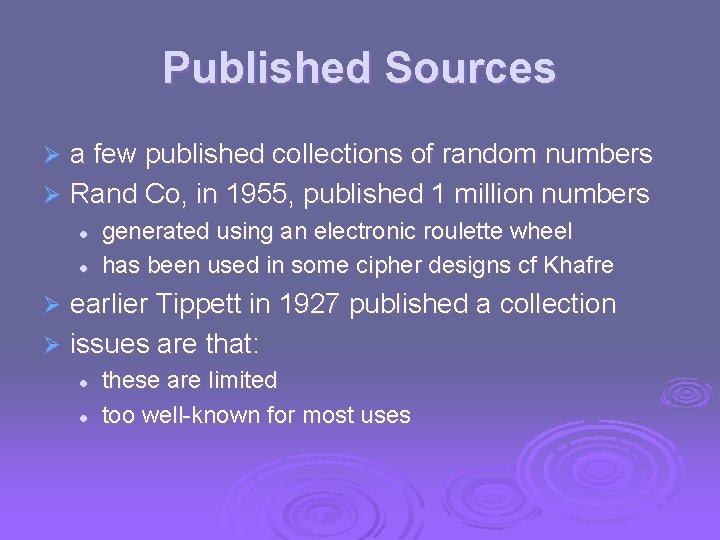 Published Sources

➢ a few published collections of random numbers
➢ Rand Co, in 1955, published 1 million numbers
• generated using an electronic roulette wheel
• has been used in some cipher designs cf Khafre
➢ earlier Tippett in 1927 published a collection
➢ issues are that:
• these are limited
• too well-known for most uses